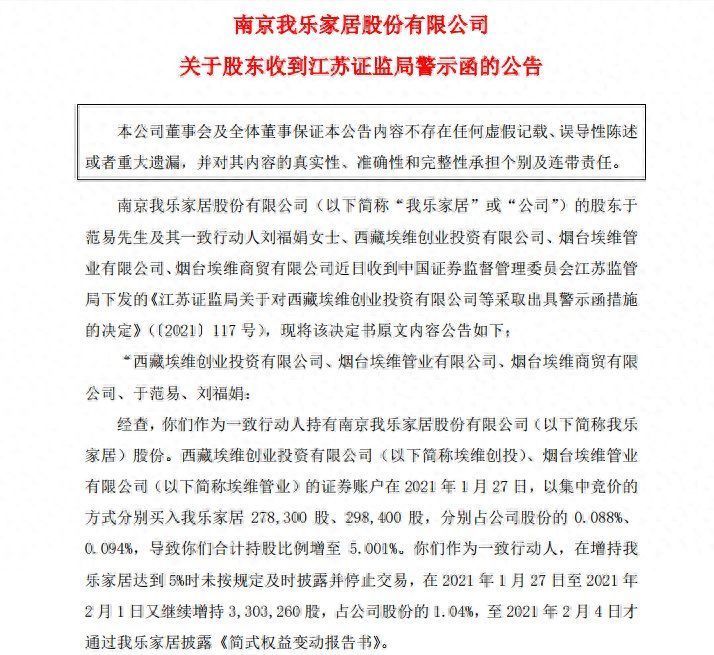 南京我乐家居股份有限公司

关于股东收到江苏证监局警示函的公告

本公司董事会及全体董事保证本公告内容不存在任何虚假记载、误导性陈述或者重大遗漏，并对其内容的真实性、准确性和完整性承担个别及连带责任。

南京我乐家居股份有限公司（以下简称“我乐家居”或“公司”）的股东于范易先生及其一致行动人刘福娟女士、西藏埃维创业投资有限公司、烟台埃维管业有限公司、烟台埃维商贸有限公司近日收到中国证券监督管理委员会江苏监管局下发的《江苏证监局关于对西藏埃维创业投资有限公司等采取出具警示函措施的决定》（〔2021〕117 号），现将该决定书原文内容公告如下：

“西藏埃维创业投资有限公司、烟台埃维管业有限公司、烟台埃维商贸有限公司、于范易、刘福娟：

经查，你们作为一致行动人持有南京我乐家居股份有限公司（以下简称我乐家居）股份。西藏埃维创业投资有限公司（以下简称埃维创投）、烟台埃维管业有限公司（以下简称埃维管业）的证券账户在 2021 年 1 月 27 日，以集中竞价的方式分别买入我乐家居 278,300 股、298,400 股，分别占公司股份的 0.088%、0.094%，导致你们合计持股比例增至 5.001%。你们作为一致行动人，在增持我乐家居达到 5%时未按规定及时披露并停止交易，在 2021 年 1 月 27 日至 2021 年 2 月 1 日又继续增持 3,303,260 股，占公司股份的 1.04%，至 2021 年 2 月 4 日才通过我乐家居披露《简式权益变动报告书》。